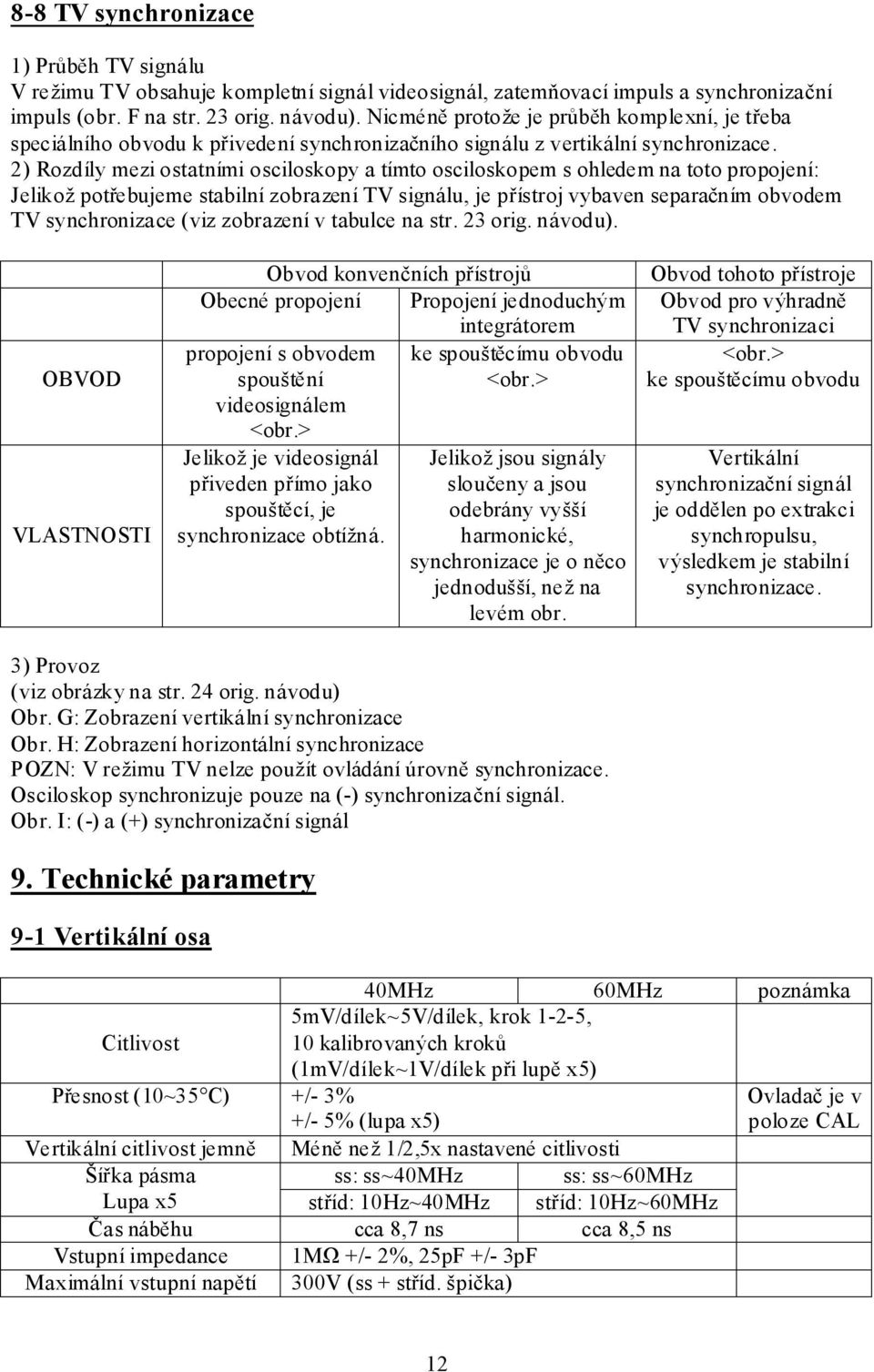 8-8 TV synchronizace

1) Průběh TV signálu
V režimu TV obsahuje kompletní signál videosignál, zatemňovací impuls a synchronizační impuls (obr. F na str. 23 orig. návodu). Nicméně protože je průběh komplexní, je třeba speciálního obvodu k přivedení synchronizačního signálu z vertikální synchronizace.
2) Rozdíly mezi ostatními osciloskopy a tímto osciloskopem s ohledem na toto propojení:
Jelikož potřebujeme stabilní zobrazení TV signálu, je přístroj vybaven separačním obvodem TV synchronizace (viz zobrazení v tabulce na str. 23 orig. návodu).

| | Obvod konvenčních přístrojů | | Obvod tohoto přístroje |
|---|---|---|---|
| | Obecné propojení | Propojení jednoduchým integrátorem | Obvod pro výhradně TV synchronizaci |
| OBVOD | propojení s obvodem spouštění videosignálem <obr.> | ke spouštěcímu obvodu <obr.> | <obr.> ke spouštěcímu obvodu |
| VLASTNOSTI | Jelikož je videosignál přiveden přímo jako spouštěcí, je synchronizace obtížná. | Jelikož jsou signály sloučeny a jsou odebrány vyšší harmonické, synchronizace je o něco jednodušší, než na levém obr. | Vertikální synchronizační signál je oddělen po extrakci synchropulsu, výsledkem je stabilní synchronizace. |

3) Provoz
(viz obrázky na str. 24 orig. návodu)
Obr. G: Zobrazení vertikální synchronizace
Obr. H: Zobrazení horizontální synchronizace
POZN: V režimu TV nelze použít ovládání úrovně synchronizace.
Osciloskop synchronizuje pouze na (-) synchronizační signál.
Obr. I: (-) a (+) synchronizační signál

9. Technické parametry

9-1 Vertikální osa

| | 40MHz | 60MHz | poznámka |
|---|---|---|---|
| Citlivost | 5mV/dílek~5V/dílek, krok 1-2-5, 10 kalibrovaných kroků (1mV/dílek~1V/dílek při lupě x5) | | |
| Přesnost (10~35°C) | +/- 3% +/- 5% (lupa x5) | | Ovladač je v poloze CAL |
| Vertikální citlivost jemně | Méně než 1/2,5x nastavené citlivosti | | |
| Šířka pásma | ss: ss~40MHz | ss: ss~60MHz | |
| Lupa x5 | stříd: 10Hz~40MHz | stříd: 10Hz~60MHz | |
| Čas náběhu | cca 8,7 ns | cca 8,5 ns | |
| Vstupní impedance | 1MΩ +/- 2%, 25pF +/- 3pF | | |
| Maximální vstupní napětí | 300V (ss + stříd. špička) | | |

12